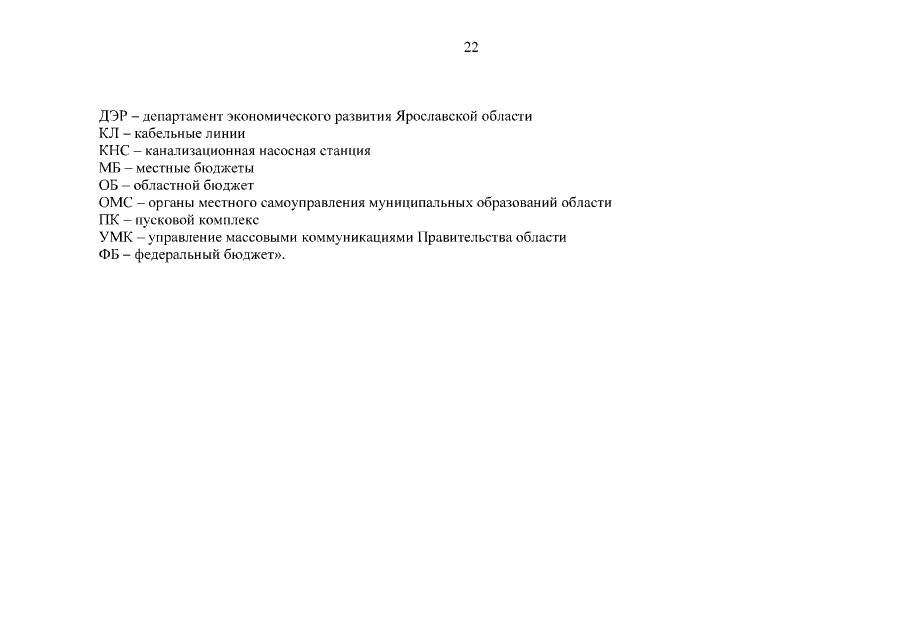 22

ДЭР – департамент экономического развития Ярославской области
КЛ – кабельные линии
КНС – канализационная насосная станция
МБ – местные бюджеты
ОБ – областной бюджет
ОМС – органы местного самоуправления муниципальных образований области
ПК – пусковой комплекс
УМК – управление массовыми коммуникациями Правительства области
ФБ – федеральный бюджет».